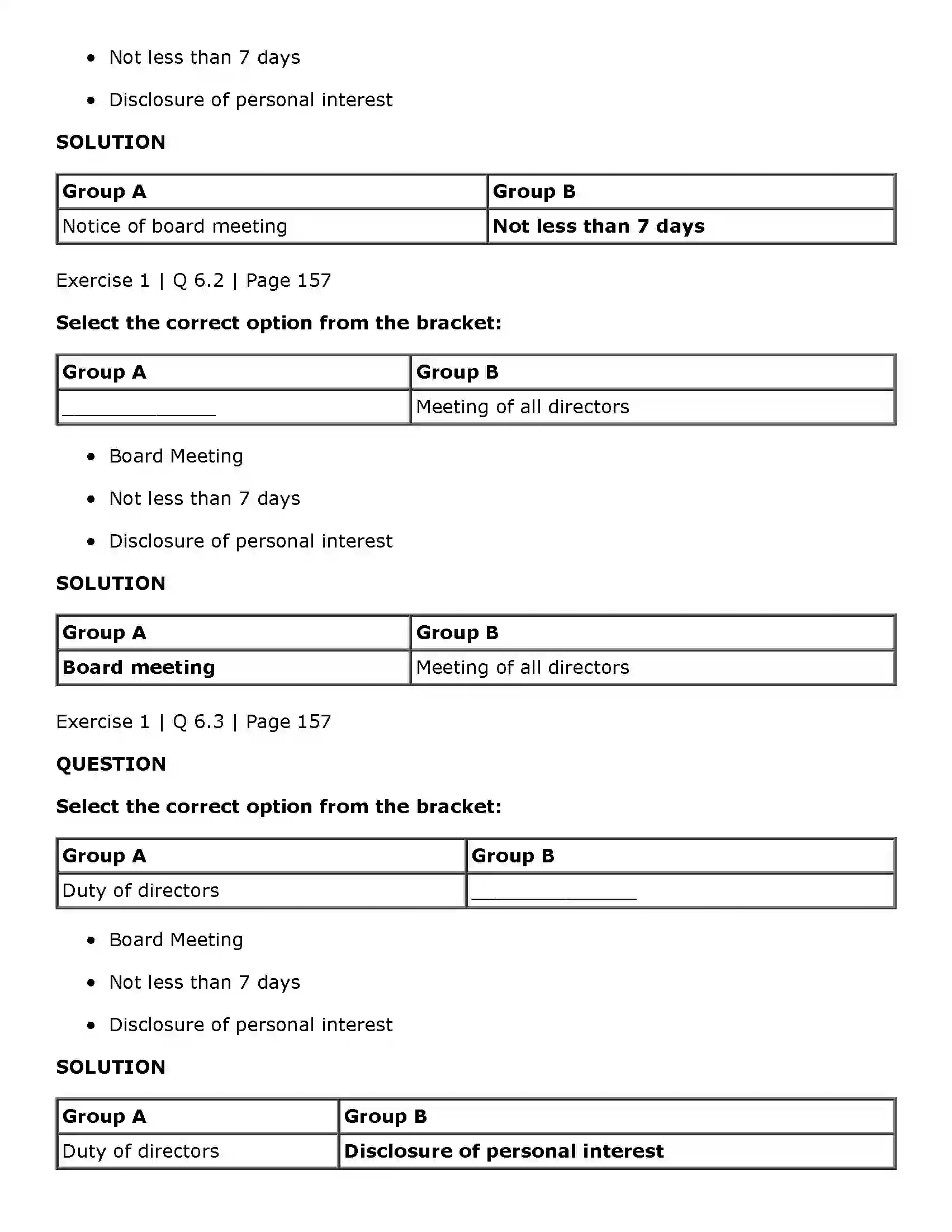 • Not less than 7 days

• Disclosure of personal interest

SOLUTION

| Group A | Group B |
|---|---|
| Notice of board meeting | Not less than 7 days |

Exercise 1 | Q 6.2 | Page 157

Select the correct option from the bracket:

| Group A | Group B |
|---|---|
| ____ | Meeting of all directors |

• Board Meeting

• Not less than 7 days

• Disclosure of personal interest

SOLUTION

| Group A | Group B |
|---|---|
| Board meeting | Meeting of all directors |

Exercise 1 | Q 6.3 | Page 157

QUESTION

Select the correct option from the bracket:

| Group A | Group B |
|---|---|
| Duty of directors | ____ |

• Board Meeting

• Not less than 7 days

• Disclosure of personal interest

SOLUTION

| Group A | Group B |
|---|---|
| Duty of directors | Disclosure of personal interest |